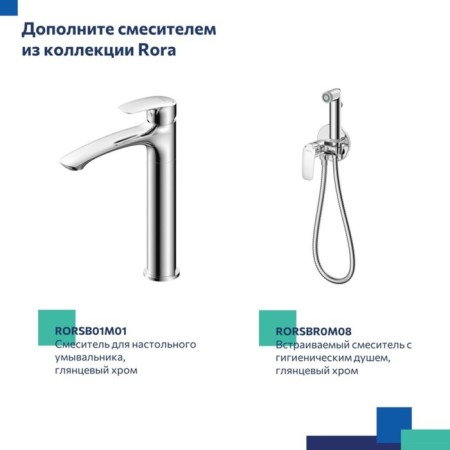 Дополните смесителем из коллекции Rora

RORSB01M01
Смеситель для настольного умывальника, глянцевый хром

RORSBR0M08
Встраиваемый смеситель с гигиеническим душем, глянцевый хром